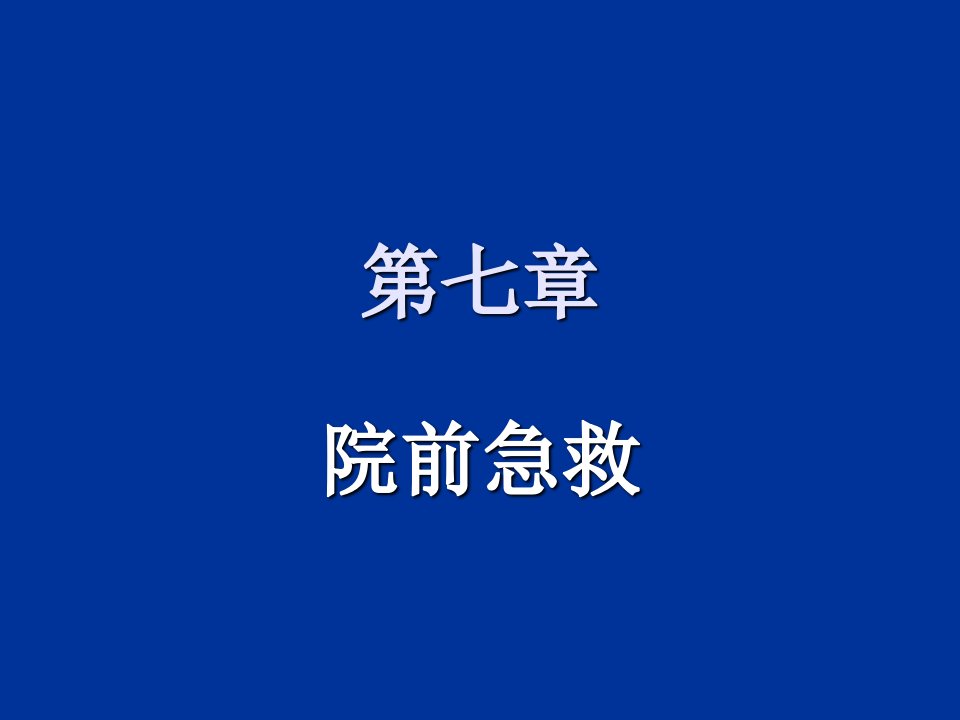 第七章

院前急救